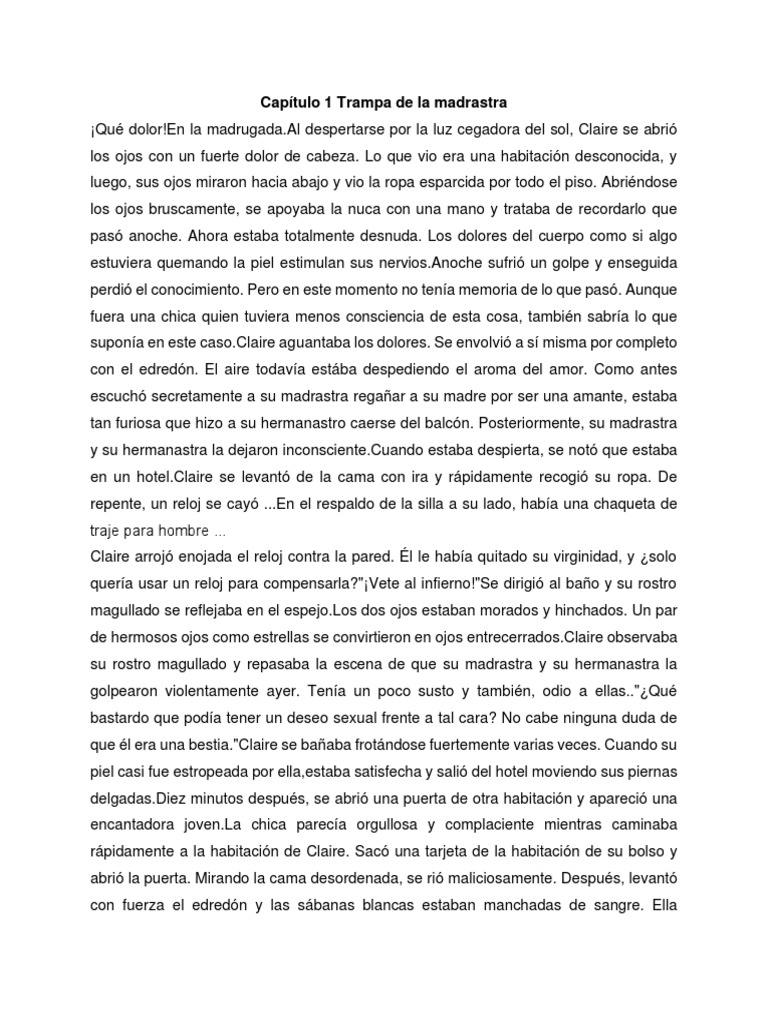 Capítulo 1 Trampa de la madrastra

¡Qué dolor!En la madrugada.Al despertarse por la luz cegadora del sol, Claire se abrió los ojos con un fuerte dolor de cabeza. Lo que vio era una habitación desconocida, y luego, sus ojos miraron hacia abajo y vio la ropa esparcida por todo el piso. Abriéndose los ojos bruscamente, se apoyaba la nuca con una mano y trataba de recordarlo que pasó anoche. Ahora estaba totalmente desnuda. Los dolores del cuerpo como si algo estuviera quemando la piel estimulan sus nervios.Anoche sufrió un golpe y enseguida perdió el conocimiento. Pero en este momento no tenía memoria de lo que pasó. Aunque fuera una chica quien tuviera menos consciencia de esta cosa, también sabría lo que suponía en este caso.Claire aguantaba los dolores. Se envolvió a sí misma por completo con el edredón. El aire todavía estába despediendo el aroma del amor. Como antes escuchó secretamente a su madrastra regañar a su madre por ser una amante, estaba tan furiosa que hizo a su hermanastro caerse del balcón. Posteriormente, su madrastra y su hermanastra la dejaron inconsciente.Cuando estaba despierta, se notó que estaba en un hotel.Claire se levantó de la cama con ira y rápidamente recogió su ropa. De repente, un reloj se cayó ...En el respaldo de la silla a su lado, había una chaqueta de traje para hombre ...

Claire arrojó enojada el reloj contra la pared. Él le había quitado su virginidad, y ¿solo quería usar un reloj para compensarla?"¡Vete al infierno!"Se dirigió al baño y su rostro magullado se reflejaba en el espejo.Los dos ojos estaban morados y hinchados. Un par de hermosos ojos como estrellas se convirtieron en ojos entrecerrados.Claire observaba su rostro magullado y repasaba la escena de que su madrastra y su hermanastra la golpearon violentamente ayer. Tenía un poco susto y también, odio a ellas.."¿Qué bastardo que podía tener un deseo sexual frente a tal cara? No cabe ninguna duda de que él era una bestia."Claire se bañaba frotándose fuertemente varias veces. Cuando su piel casi fue estropeada por ella,estaba satisfecha y salió del hotel moviendo sus piernas delgadas.Diez minutos después, se abrió una puerta de otra habitación y apareció una encantadora joven.La chica parecía orgullosa y complaciente mientras caminaba rápidamente a la habitación de Claire. Sacó una tarjeta de la habitación de su bolso y abrió la puerta. Mirando la cama desordenada, se rió maliciosamente. Después, levantó con fuerza el edredón y las sábanas blancas estaban manchadas de sangre. Ella